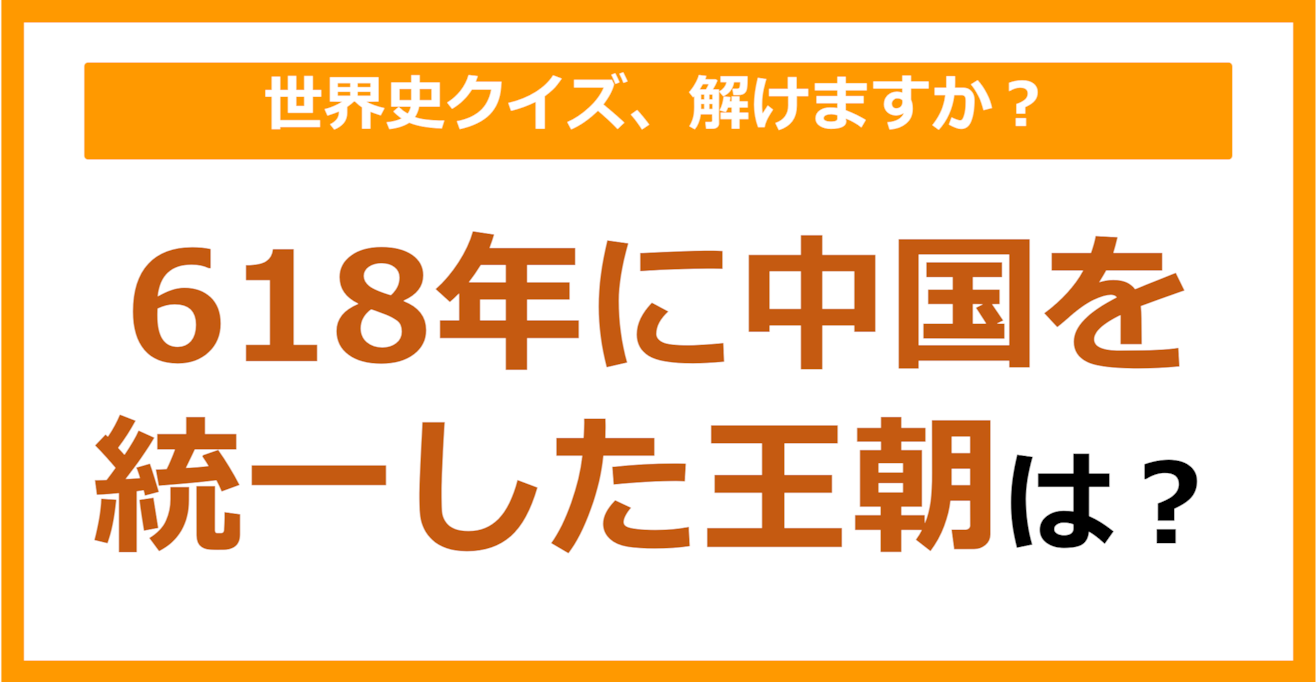 世界史クイズ、解けますか？

618年に中国を統一した王朝は？